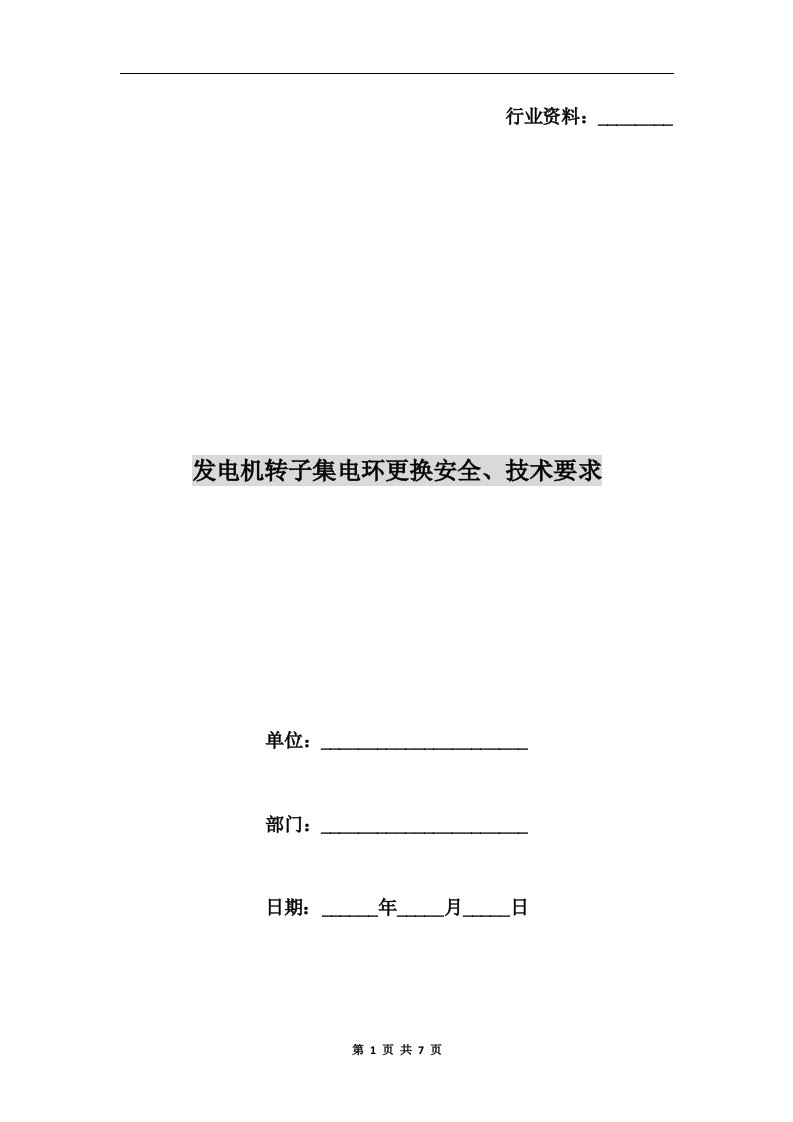 行业资料：________

发电机转子集电环更换安全、技术要求

单位：______________________

部门：______________________

日期：______年_____月_____日

第 1 页 共 7 页